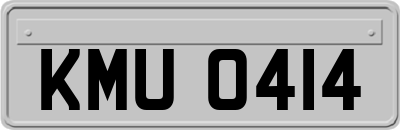 KMU 0414